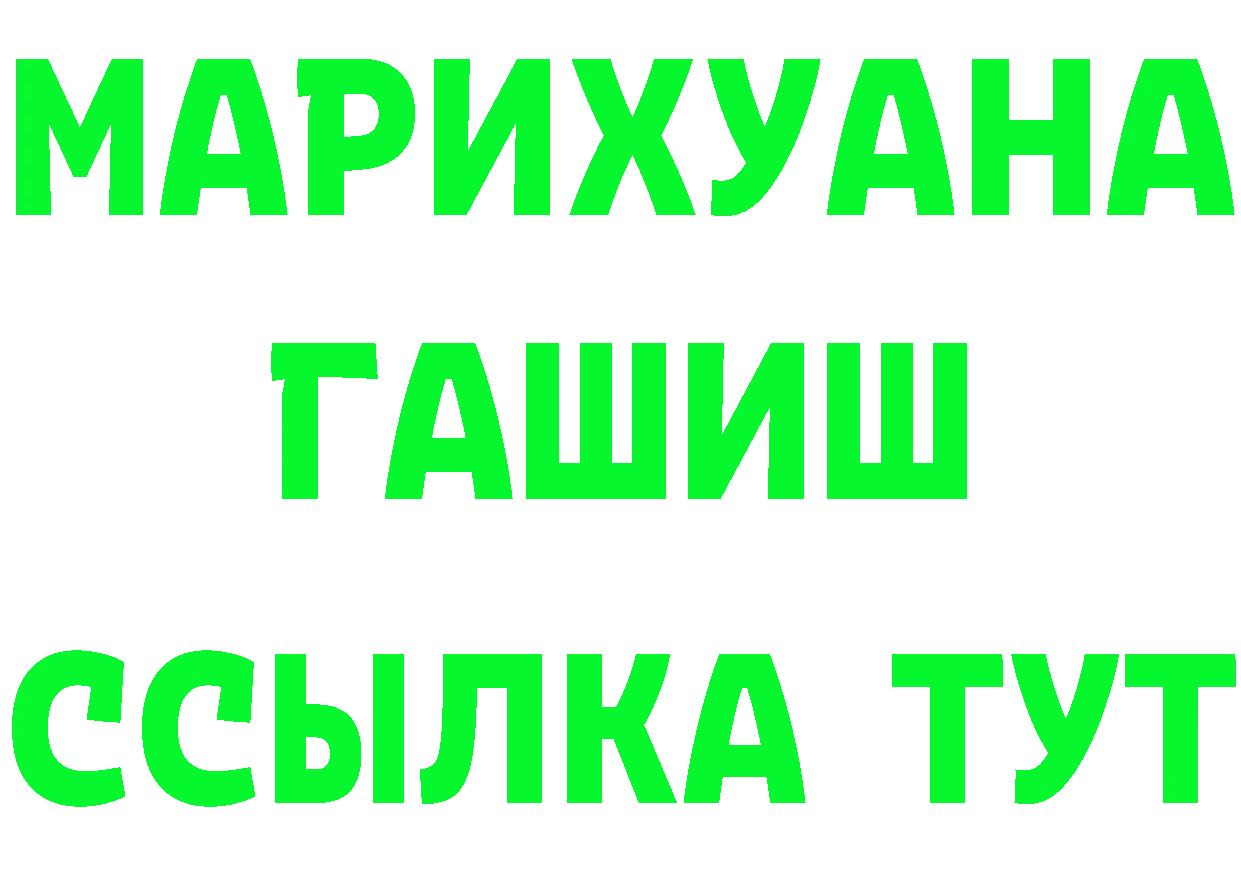 МАРИХУАНА
ГАШИШ
ССЫЛКА ТУТ